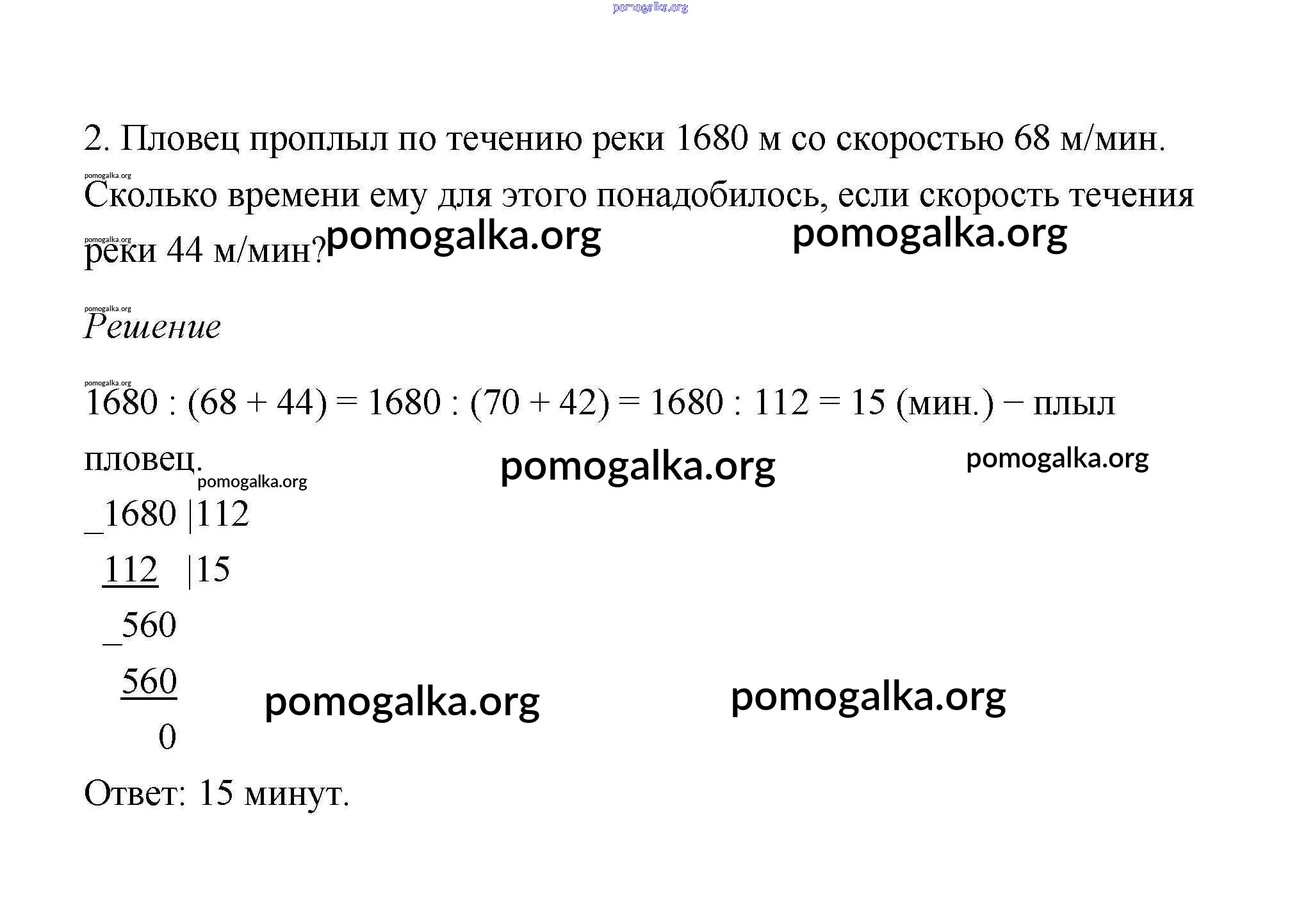 pomogalka.org

2. Пловец проплыл по течению реки 1680 м со скоростью 68 м/мин.
pomogalka.org
Сколько времени ему для этого понадобилось, если скорость течения
pomogalka.org
реки 44 м/мин? pomogalka.org pomogalka.org

pomogalka.org
Решение

pomogalka.org
1680 : (68 + 44) = 1680 : (70 + 42) = 1680 : 112 = 15 (мин.) − плыл пловец. pomogalka.org pomogalka.org pomogalka.org

_1680 |112
112 |15
_560
560
0

pomogalka.org pomogalka.org

Ответ: 15 минут.